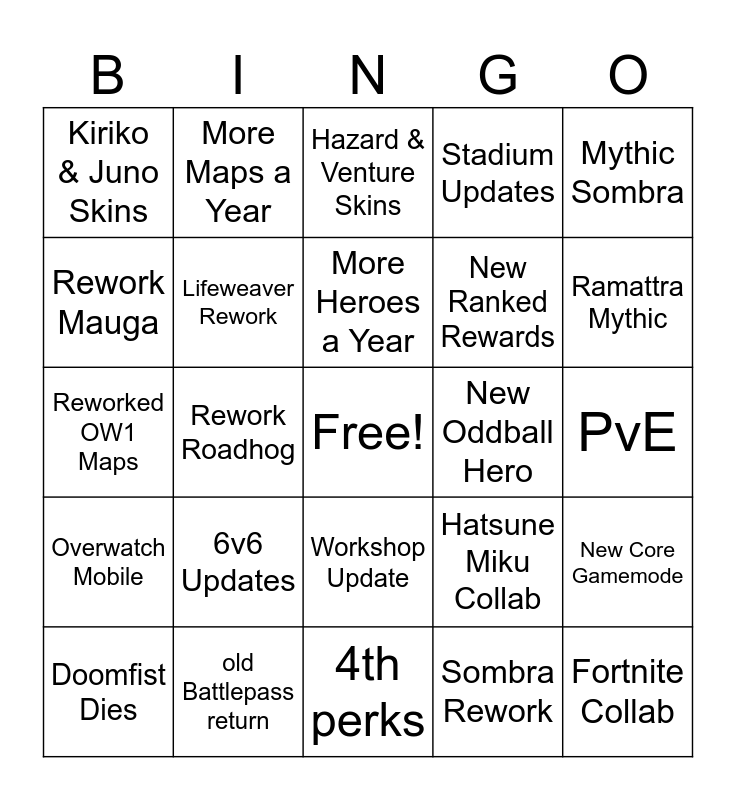 | B | I | N | G | O |
|---|---|---|---|---|
| Kiriko & Juno Skins | More Maps a Year | Hazard & Venture Skins | Stadium Updates | Mythic Sombra |
| Rework Mauga | Lifeweaver Rework | More Heroes a Year | New Ranked Rewards | Ramattra Mythic |
| Reworked OW1 Maps | Rework Roadhog | Free! | New Oddball Hero | PvE |
| Overwatch Mobile | 6v6 Updates | Workshop Update | Hatsune Miku Collab | New Core Gamemode |
| Doomfist Dies | old Battlepass return | 4th perks | Sombra Rework | Fortnite Collab |